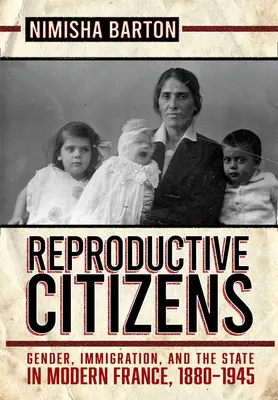 NIMISHA BARTON

REPRODUCTIVE CITIZENS

GENDER, IMMIGRATION, AND THE STATE IN MODERN FRANCE, 1880–1945